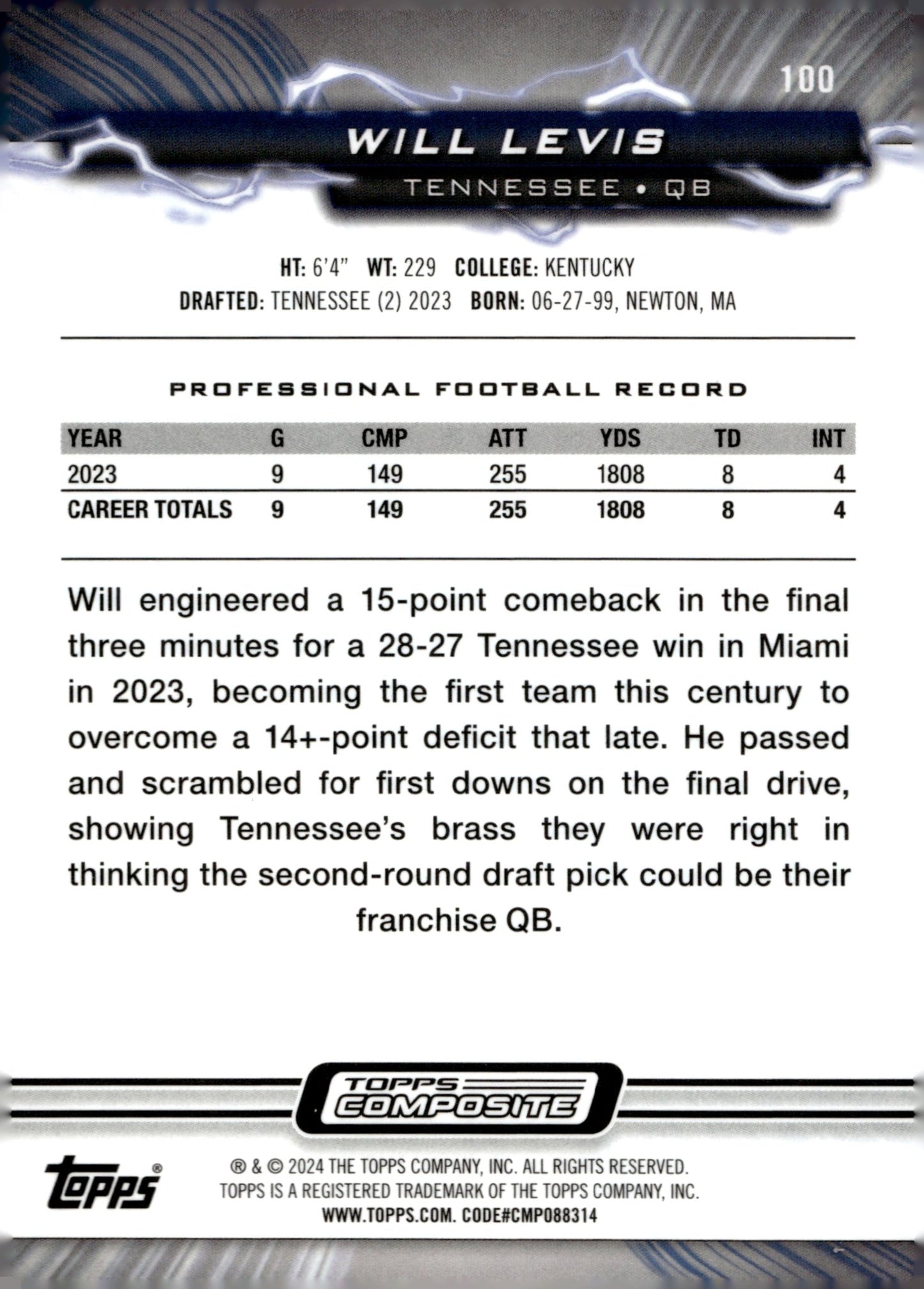 100

WILL LEVIS

TENNESSEE • QB

HT: 6'4" WT: 229 COLLEGE: KENTUCKY
DRAFTED: TENNESSEE (2) 2023 BORN: 06-27-99, NEWTON, MA

PROFESSIONAL FOOTBALL RECORD

| YEAR | G | CMP | ATT | YDS | TD | INT |
|---|---|---|---|---|---|---|
| 2023 | 9 | 149 | 255 | 1808 | 8 | 4 |
| CAREER TOTALS | 9 | 149 | 255 | 1808 | 8 | 4 |

Will engineered a 15-point comeback in the final three minutes for a 28-27 Tennessee win in Miami in 2023, becoming the first team this century to overcome a 14+-point deficit that late. He passed and scrambled for first downs on the final drive, showing Tennessee's brass they were right in thinking the second-round draft pick could be their franchise QB.

TOPPS COMPOSITE

topps®

® & © 2024 THE TOPPS COMPANY, INC. ALL RIGHTS RESERVED.
TOPPS IS A REGISTERED TRADEMARK OF THE TOPPS COMPANY, INC.
WWW.TOPPS.COM. CODE#CMP088314